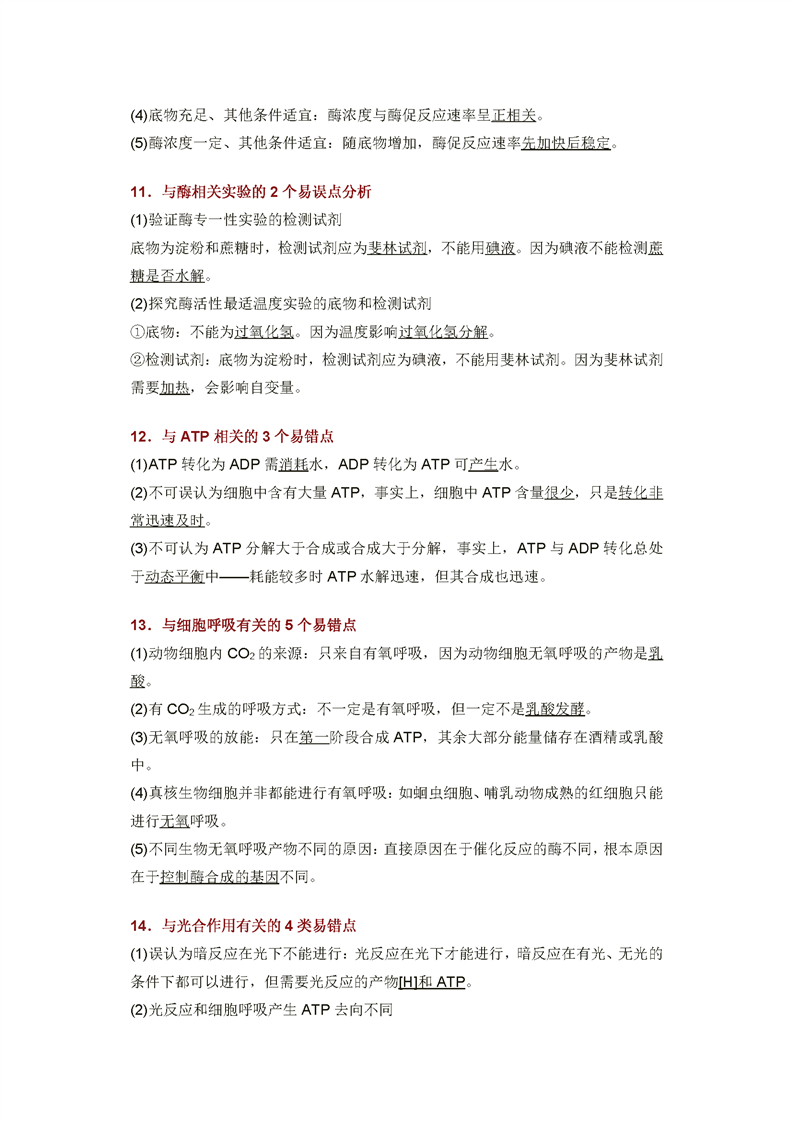 (4)底物充足、其他条件适宜：酶浓度与酶促反应速率呈正相关。
(5)酶浓度一定、其他条件适宜：随底物增加，酶促反应速率先加快后稳定。

11．与酶相关实验的 2 个易误点分析
(1)验证酶专一性实验的检测试剂
底物为淀粉和蔗糖时，检测试剂应为斐林试剂，不能用碘液。因为碘液不能检测蔗糖是否水解。
(2)探究酶活性最适温度实验的底物和检测试剂
①底物：不能为过氧化氢。因为温度影响过氧化氢分解。
②检测试剂：底物为淀粉时，检测试剂应为碘液，不能用斐林试剂。因为斐林试剂需要加热，会影响自变量。

12．与 ATP 相关的 3 个易错点
(1)ATP 转化为 ADP 需消耗水，ADP 转化为 ATP 可产生水。
(2)不可误认为细胞中含有大量 ATP，事实上，细胞中 ATP 含量很少，只是转化非常迅速及时。
(3)不可认为 ATP 分解大于合成或合成大于分解，事实上，ATP 与 ADP 转化总处于动态平衡中——耗能较多时 ATP 水解迅速，但其合成也迅速。

13．与细胞呼吸有关的 5 个易错点
(1)动物细胞内 $CO_2$ 的来源：只来自有氧呼吸，因为动物细胞无氧呼吸的产物是乳酸。
(2)有 $CO_2$ 生成的呼吸方式：不一定是有氧呼吸，但一定不是乳酸发酵。
(3)无氧呼吸的放能：只在第一阶段合成 ATP，其余大部分能量储存在酒精或乳酸中。
(4)真核生物细胞并非都能进行有氧呼吸：如蛔虫细胞、哺乳动物成熟的红细胞只能进行无氧呼吸。
(5)不同生物无氧呼吸产物不同的原因：直接原因在于催化反应的酶不同，根本原因在于控制酶合成的基因不同。

14．与光合作用有关的 4 类易错点
(1)误认为暗反应在光下不能进行：光反应在光下才能进行，暗反应在有光、无光的条件下都可以进行，但需要光反应的产物[H]和 ATP。
(2)光反应和细胞呼吸产生 ATP 去向不同